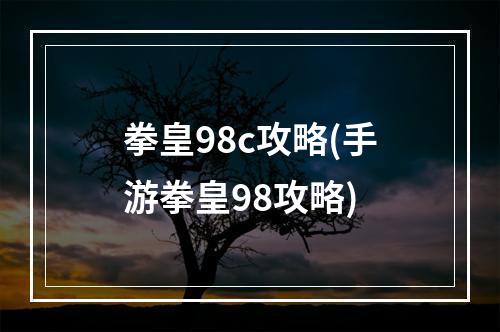 拳皇98c攻略(手游拳皇98攻略)